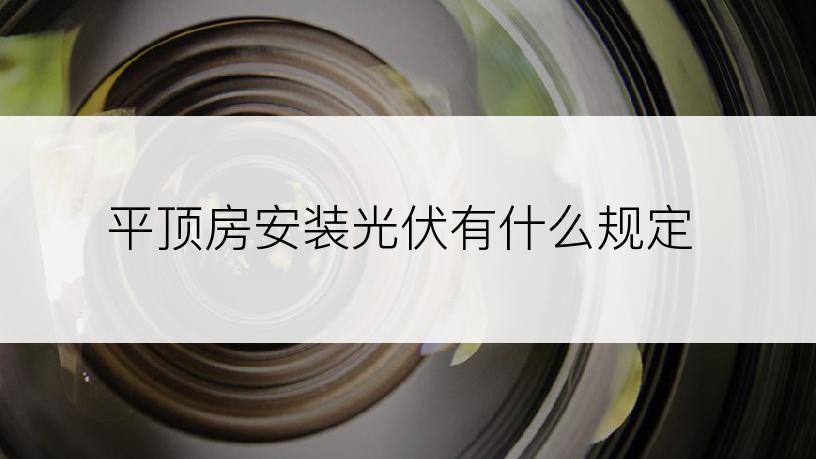 平顶房安装光伏有什么规定